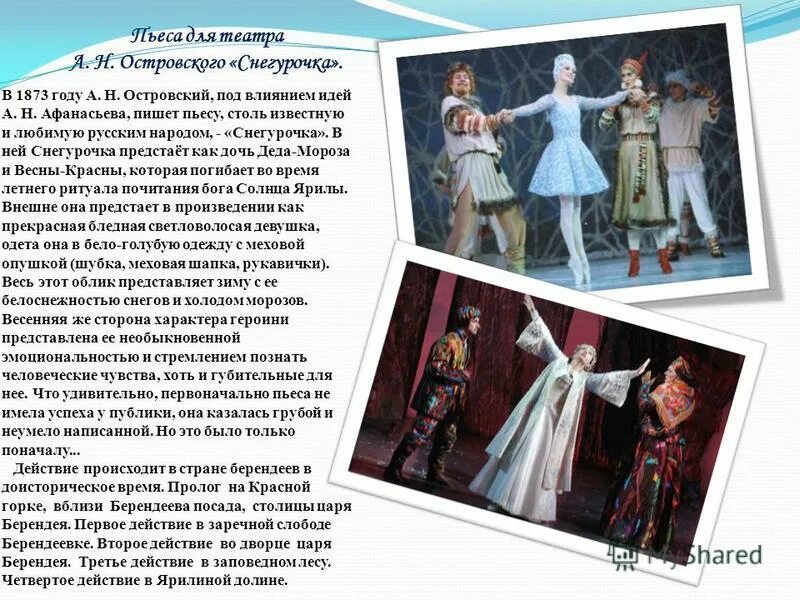 Пьеса для театра
А. Н. Островского «Снегурочка».

В 1873 году А. Н. Островский, под влиянием идей А. Н. Афанасьева, пишет пьесу, столь известную и любимую русским народом, - «Снегурочка». В ней Снегурочка предстаёт как дочь Деда-Мороза и Весны-Красны, которая погибает во время летнего ритуала почитания бога Солнца Ярилы. Внешне она предстает в произведении как прекрасная бледная светловолосая девушка, одета она в бело-голубую одежду с меховой опушкой (шубка, меховая шапка, рукавички). Весь этот облик представляет зиму с ее белоснежностью снегов и холодом морозов. Весенняя же сторона характера героини представлена ее необыкновенной эмоциональностью и стремлением познать человеческие чувства, хоть и губительные для нее. Что удивительно, первоначально пьеса не имела успеха у публики, она казалась грубой и неумело написанной. Но это было только поначалу...

Действие происходит в стране берендеев в доисторическое время. Пролог на Красной горке, вблизи Берендеева посада, столицы царя Берендея. Первое действие в заречной слободе Берендеевке. Второе действие во дворце царя Берендея. Третье действие в заповедном лесу. Четвертое действие в Ярилиной долине.

MyShared